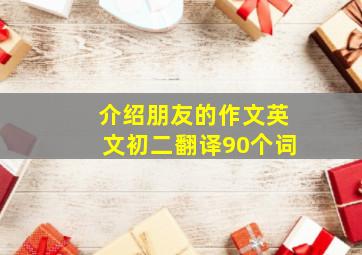 介绍朋友的作文英文初二翻译90个词